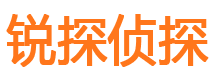 锐探侦探